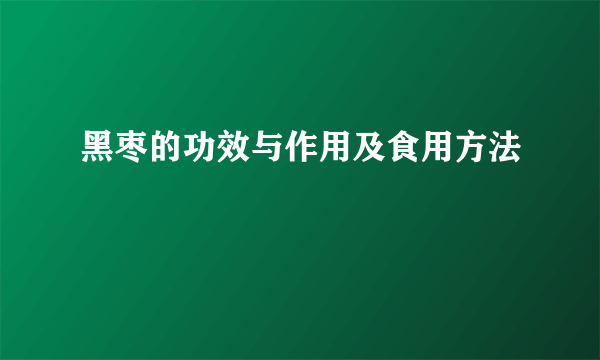 黑枣的功效与作用及食用方法